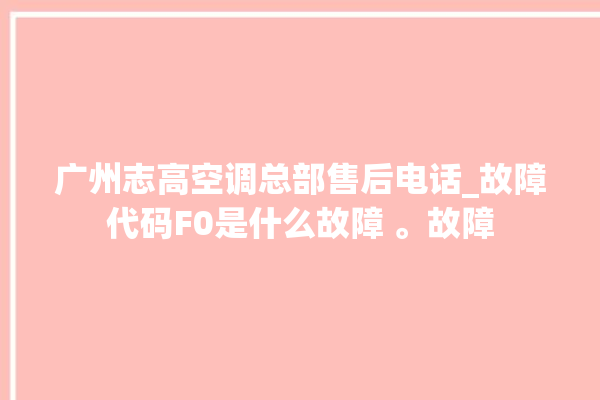 广州志高空调总部售后电话_故障代码F0是什么故障 。故障